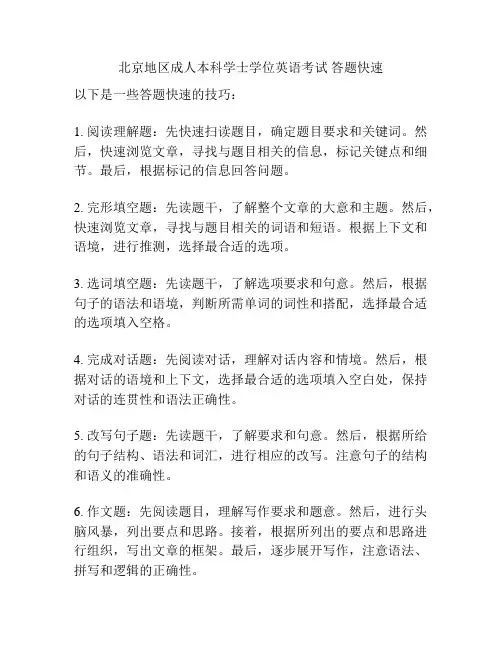 北京地区成人本科学士学位英语考试 答题快速

以下是一些答题快速的技巧：

1. 阅读理解题：先快速扫读题目，确定题目要求和关键词。然后，快速浏览文章，寻找与题目相关的信息，标记关键点和细节。最后，根据标记的信息回答问题。

2. 完形填空题：先读题干，了解整个文章的大意和主题。然后，快速浏览文章，寻找与题目相关的词语和短语。根据上下文和语境，进行推测，选择最合适的选项。

3. 选词填空题：先读题干，了解选项要求和句意。然后，根据句子的语法和语境，判断所需单词的词性和搭配，选择最合适的选项填入空格。

4. 完成对话题：先阅读对话，理解对话内容和情境。然后，根据对话的语境和上下文，选择最合适的选项填入空白处，保持对话的连贯性和语法正确性。

5. 改写句子题：先读题干，了解要求和句意。然后，根据所给的句子结构、语法和词汇，进行相应的改写。注意句子的结构和语义的准确性。

6. 作文题：先阅读题目，理解写作要求和题意。然后，进行头脑风暴，列出要点和思路。接着，根据所列出的要点和思路进行组织，写出文章的框架。最后，逐步展开写作，注意语法、拼写和逻辑的正确性。